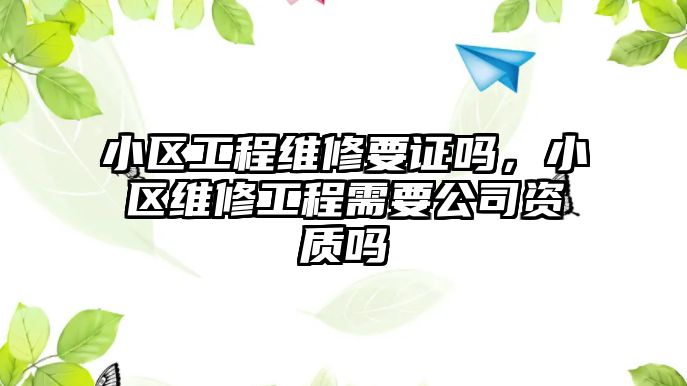 小区工程维修要证吗，小区维修工程需要公司资质吗